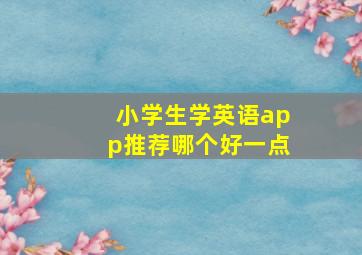 小学生学英语app推荐哪个好一点